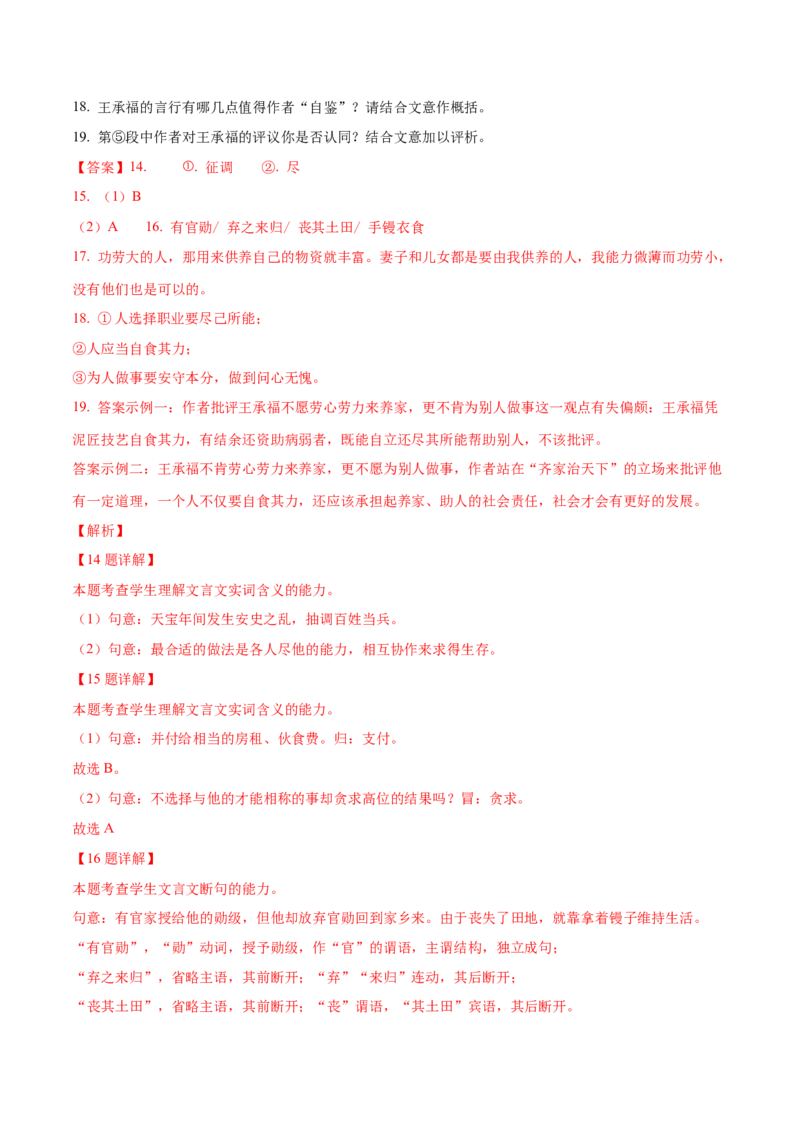 18. 王承福的言行有哪几点值得作者“自鉴”？请结合文意作概括。

19. 第⑤段中作者对王承福的评议你是否认同？结合文意加以评析。

【答案】14. ①. 征调 ②. 尽

15. （1）B

（2）A 16. 有官勋/ 弃之来归/ 丧其土田/ 手镘衣食

17. 功劳大的人，那用来供养自己的物资就丰富。妻子和儿女都是要由我供养的人，我能力微薄而功劳小，没有他们也是可以的。

18. ① 人选择职业要尽己所能；

②人应当自食其力；

③为人做事要安守本分，做到问心无愧。

19. 答案示例一：作者批评王承福不愿劳心劳力来养家，更不肯为别人做事这一观点有失偏颇：王承福凭泥匠技艺自食其力，有结余还资助病弱者，既能自立还尽其所能帮助别人，不该批评。

答案示例二：王承福不肯劳心劳力来养家，更不愿为别人做事，作者站在“齐家治天下”的立场来批评他有一定道理，一个人不仅要自食其力，还应该承担起养家、助人的社会责任，社会才会有更好的发展。

【解析】

【14 题详解】

本题考查学生理解文言文实词含义的能力。

（1）句意：天宝年间发生安史之乱，抽调百姓当兵。

（2）句意：最合适的做法是各人尽他的能力，相互协作来求得生存。

【15 题详解】

本题考查学生理解文言文实词含义的能力。

（1）句意：并付给相当的房租、伙食费。归：支付。

故选 B。

（2）句意：不选择与他的才能相称的事却贪求高位的结果吗？冒：贪求。

故选 A

【16 题详解】

本题考查学生文言文断句的能力。

句意：有官家授给他的勋级，但他却放弃官勋回到家乡来。由于丧失了田地，就靠拿着镘子维持生活。

“有官勋”，“勋”动词，授予勋级，作“官”的谓语，主谓结构，独立成句；

“弃之来归”，省略主语，其前断开；“弃”“来归”连动，其后断开；

“丧其土田”，省略主语，其前断开；“丧”谓语，“其土田”宾语，其后断开。